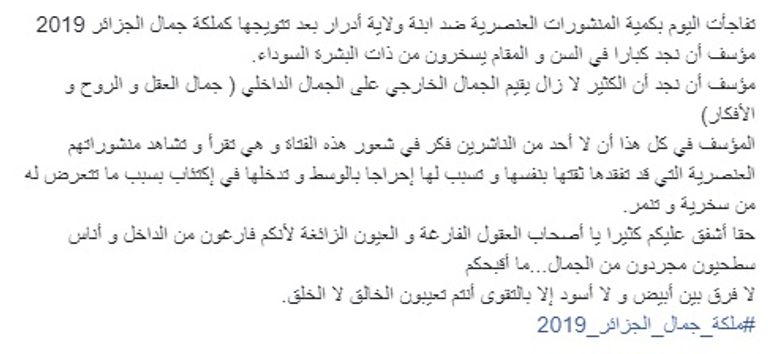 تفاجأت اليوم بكمية المنشورات العنصرية ضد ابنة ولاية أدرار بعد تتويجها كملكة جمال الجزائر 2019
مؤسف أن نجد كبارا في السن و المقام يسخرون من ذات البشرة السوداء.
مؤسف أن نجد أن الكثير لا زال يقيم الجمال الخارجي على الجمال الداخلي ( جمال العقل و الروح و الأفكار)
المؤسف في كل هذا أن لا أحد من الناشرين فكر في شعور هذه الفتاة و هي تقرأ و تشاهد منشوراتهم العنصرية التي قد تفقدها ثقتها بنفسها و تسبب لها إحراجا بالوسط و تدخلها في إكتئاب بسبب ما تتعرض له من سخرية و تنمر.
حقا أشفق عليكم كثيرا يا أصحاب العقول الفارغة و العيون الزائغة لأنكم فارغون من الداخل و أناس سطحيون مجردون من الجمال...ما أقبحكم
لا فرق بين أبيض و لا أسود إلا بالتقوى أنتم تعيبون الخالق لا الخلق.
#ملكة_جمال_الجزائر_2019